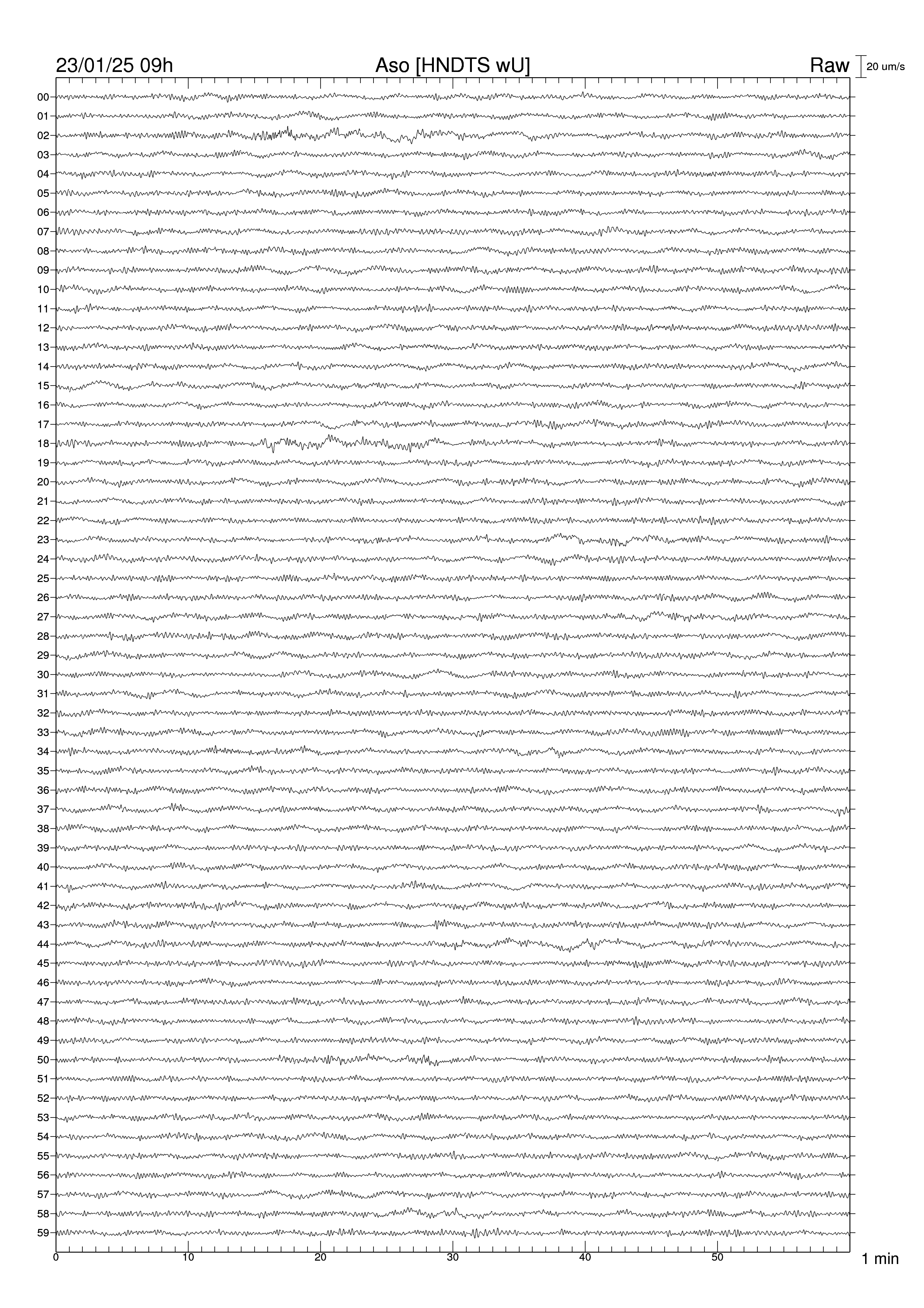 23/01/25 09h Aso [HNDTS wU] Raw 20 um/s

00
01
02
03
04
05
06
07
08
09
10
11
12
13
14
15
16
17
18
19
20
21
22
23
24
25
26
27
28
29
30
31
32
33
34
35
36
37
38
39
40
41
42
43
44
45
46
47
48
49
50
51
52
53
54
55
56
57
58
59

0 10 20 30 40 50

1 min